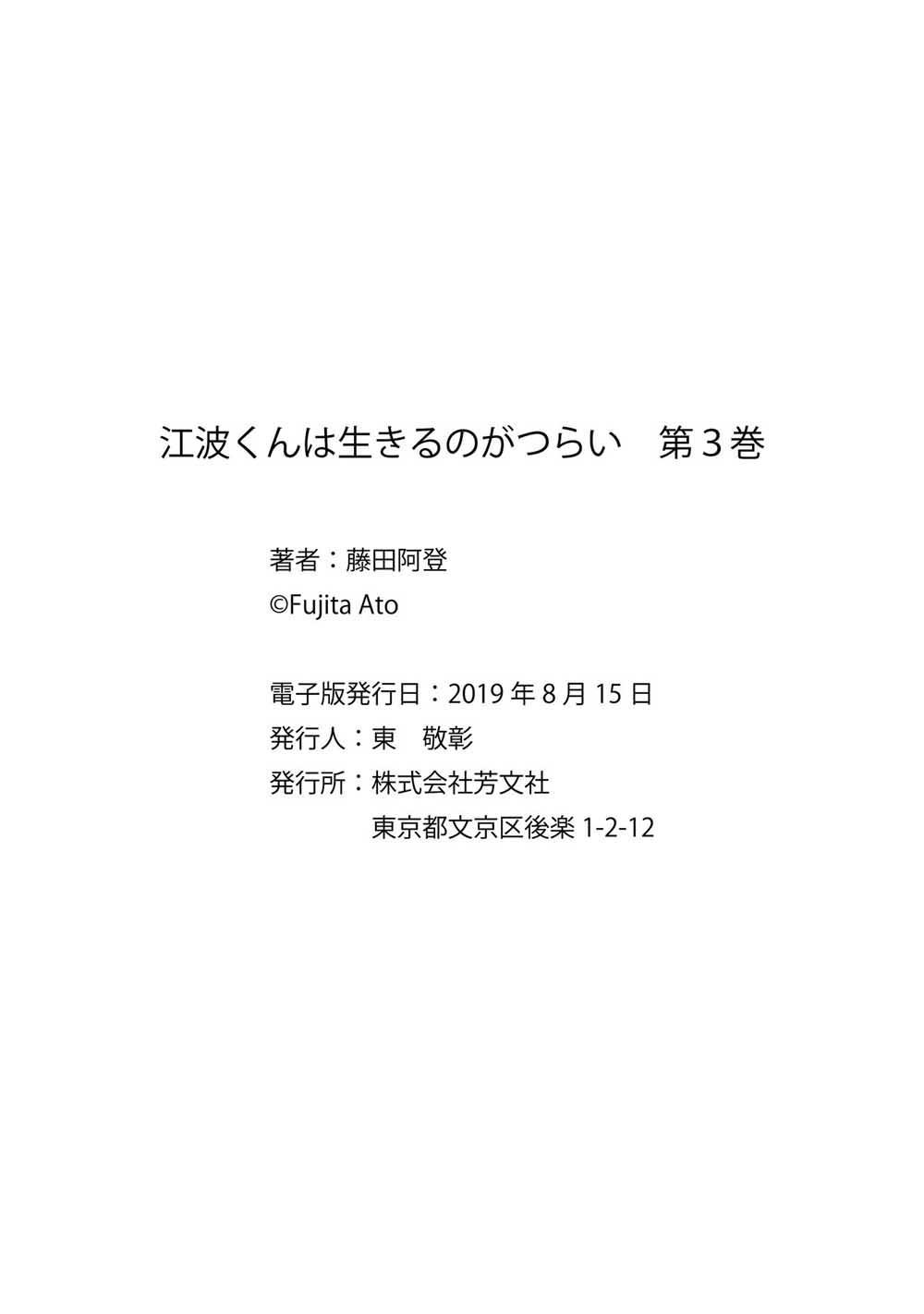 江波くんは生きるのがつらい　第３巻

著者：藤田阿登
©Fujita Ato

電子版発行日：2019 年 8 月 15 日
発行人：東　敬彰
発行所：株式会社芳文社
東京都文京区後楽 1-2-12